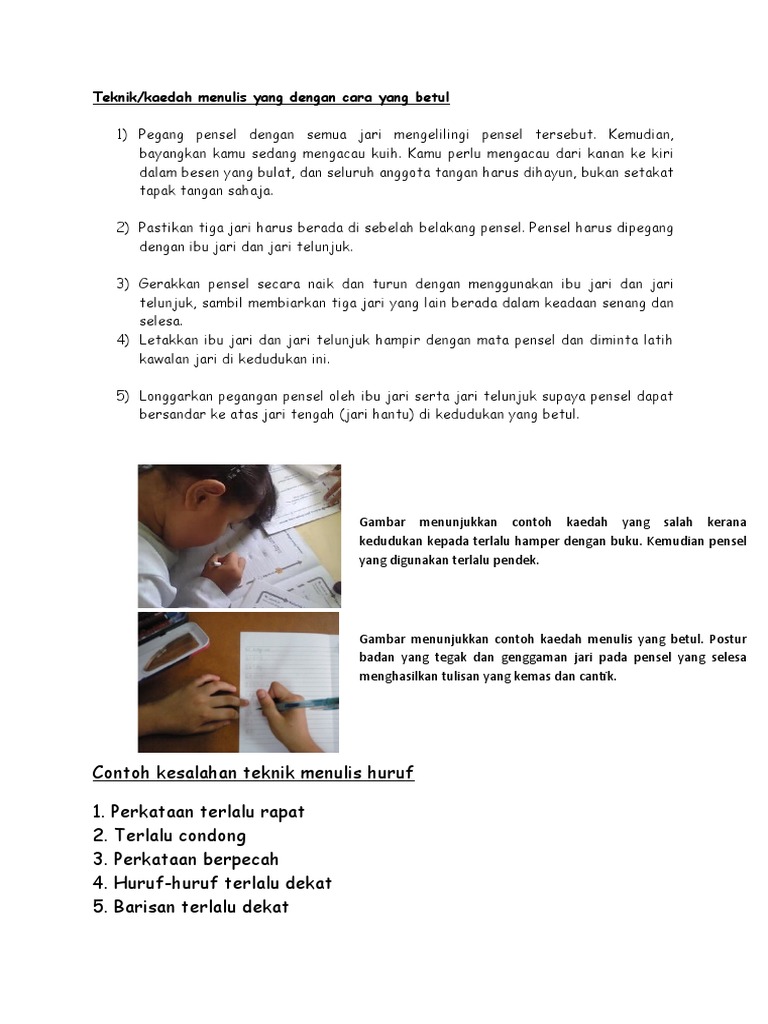 Teknik/kaedah menulis yang dengan cara yang betul

1) Pegang pensel dengan semua jari mengelilingi pensel tersebut. Kemudian, bayangkan kamu sedang mengacau kuih. Kamu perlu mengacau dari kanan ke kiri dalam besen yang bulat, dan seluruh anggota tangan harus dihayun, bukan setakat tapak tangan sahaja.

2) Pastikan tiga jari harus berada di sebelah belakang pensel. Pensel harus dipegang dengan ibu jari dan jari telunjuk.

3) Gerakkan pensel secara naik dan turun dengan menggunakan ibu jari dan jari telunjuk, sambil membiarkan tiga jari yang lain berada dalam keadaan senang dan selesa.
4) Letakkan ibu jari dan jari telunjuk hampir dengan mata pensel dan diminta latih kawalan jari di kedudukan ini.

5) Longgarkan pegangan pensel oleh ibu jari serta jari telunjuk supaya pensel dapat bersandar ke atas jari tengah (jari hantu) di kedudukan yang betul.

Gambar menunjukkan contoh kaedah yang salah kerana kedudukan kepada terlalu hamper dengan buku. Kemudian pensel yang digunakan terlalu pendek.

Gambar menunjukkan contoh kaedah menulis yang betul. Postur badan yang tegak dan genggaman jari pada pensel yang selesa menghasilkan tulisan yang kemas dan cantik.

Contoh kesalahan teknik menulis huruf

1. Perkataan terlalu rapat
2. Terlalu condong
3. Perkataan berpecah
4. Huruf-huruf terlalu dekat
5. Barisan terlalu dekat